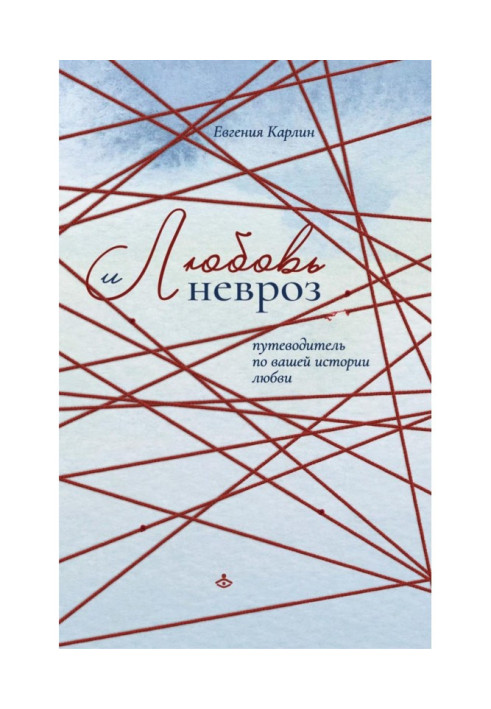 Евгения Карлин

Любовь и невроз

путеводитель по вашей истории любви